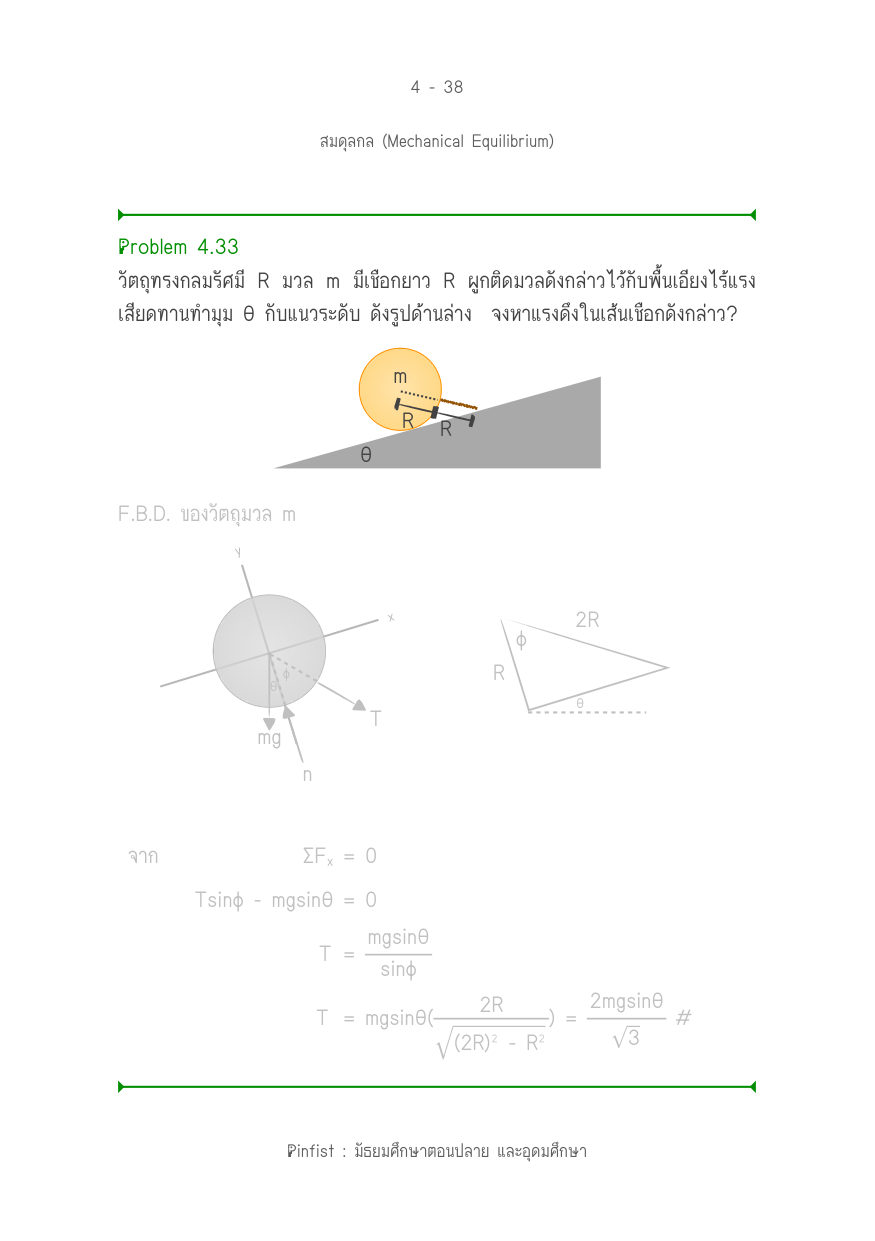 4 - 38

สมดุลกล (Mechanical Equilibrium)

Problem 4.33

วัตถุทรงกลมรัศมี R มวล m มีเชือกยาว R ผูกติดมวลดังกล่าวไว้กับพื้นเอียงไร้แรงเสียดทานทำมุม θ กับแนวระดับ ดังรูปด้านล่าง จงหาแรงดึงในเส้นเชือกดังกล่าว?

m
R
R
θ

F.B.D. ของวัตถุมวล m

y
x
ϕ
θ
T
mg
n

2R
ϕ
R
θ

จาก $\Sigma F_x = 0$

$T\sin\phi - mg\sin\theta = 0$

$T = \frac{mg\sin\theta}{\sin\phi}$

$T = mg\sin\theta(\frac{2R}{\sqrt{(2R)^2 - R^2}}) = \frac{2mg\sin\theta}{\sqrt{3}}$ #

Pinfist : มัธยมศึกษาตอนปลาย และอุดมศึกษา